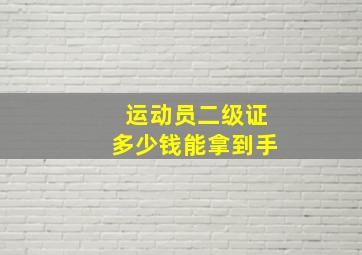 运动员二级证
多少钱能拿到手